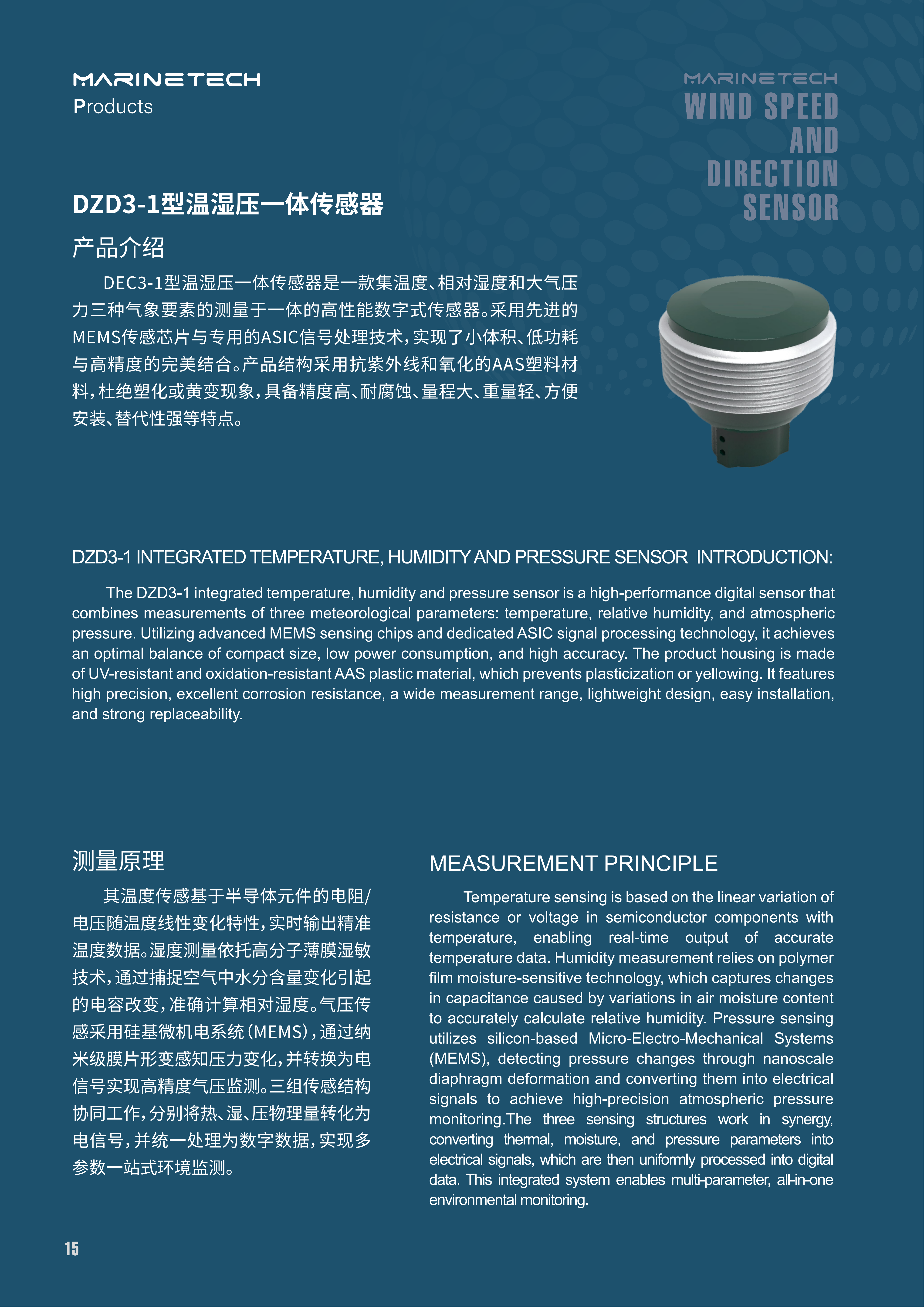 MARINETECH
Products

MARINETECH
WIND SPEED AND DIRECTION SENSOR

DZD3-1型温湿压一体传感器

产品介绍

DEC3-1型温湿压一体传感器是一款集温度、相对湿度和大气压力三种气象要素的测量于一体的高性能数字式传感器。采用先进的MEMS传感芯片与专用的ASIC信号处理技术，实现了小体积、低功耗与高精度的完美结合。产品结构采用抗紫外线和氧化的AAS塑料材料，杜绝塑化或黄变现象，具备精度高、耐腐蚀、量程大、重量轻、方便安装、替代性强等特点。

DZD3-1 INTEGRATED TEMPERATURE, HUMIDITY AND PRESSURE SENSOR INTRODUCTION:

The DZD3-1 integrated temperature, humidity and pressure sensor is a high-performance digital sensor that combines measurements of three meteorological parameters: temperature, relative humidity, and atmospheric pressure. Utilizing advanced MEMS sensing chips and dedicated ASIC signal processing technology, it achieves an optimal balance of compact size, low power consumption, and high accuracy. The product housing is made of UV-resistant and oxidation-resistant AAS plastic material, which prevents plasticization or yellowing. It features high precision, excellent corrosion resistance, a wide measurement range, lightweight design, easy installation, and strong replaceability.

测量原理

其温度传感基于半导体元件的电阻/电压随温度线性变化特性，实时输出精准温度数据。湿度测量依托高分子薄膜湿敏技术，通过捕捉空气中水分含量变化引起的电容改变，准确计算相对湿度。气压传感采用硅基微机电系统（MEMS），通过纳米级膜片形变感知压力变化，并转换为电信号实现高精度气压监测。三组传感结构协同工作，分别将热、湿、压物理量转化为电信号，并统一处理为数字数据，实现多参数一站式环境监测。

MEASUREMENT PRINCIPLE

Temperature sensing is based on the linear variation of resistance or voltage in semiconductor components with temperature, enabling real-time output of accurate temperature data. Humidity measurement relies on polymer film moisture-sensitive technology, which captures changes in capacitance caused by variations in air moisture content to accurately calculate relative humidity. Pressure sensing utilizes silicon-based Micro-Electro-Mechanical Systems (MEMS), detecting pressure changes through nanoscale diaphragm deformation and converting them into electrical signals to achieve high-precision atmospheric pressure monitoring.The three sensing structures work in synergy, converting thermal, moisture, and pressure parameters into electrical signals, which are then uniformly processed into digital data. This integrated system enables multi-parameter, all-in-one environmental monitoring.

15